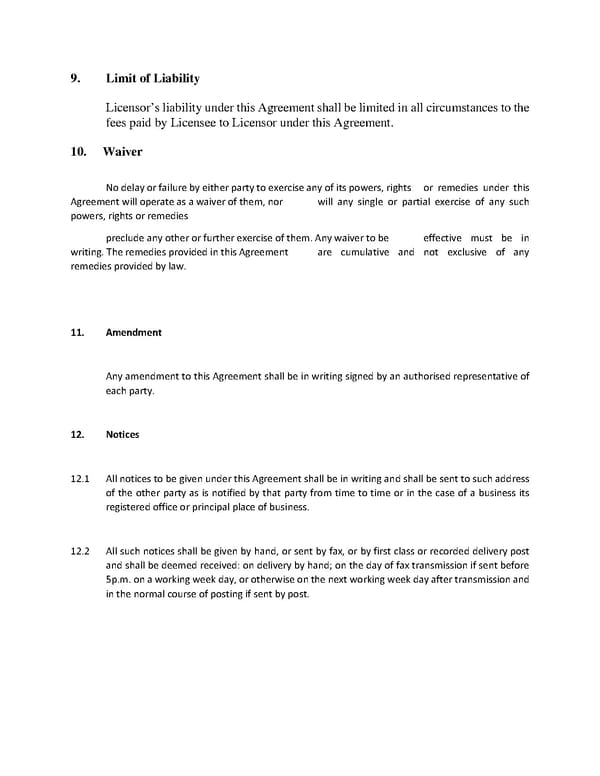 9. Limit of Liability

Licensor's liability under this Agreement shall be limited in all circumstances to the fees paid by Licensee to Licensor under this Agreement.

10. Waiver

No delay or failure by either party to exercise any of its powers, rights or remedies under this Agreement will operate as a waiver of them, nor will any single or partial exercise of any such powers, rights or remedies

preclude any other or further exercise of them. Any waiver to be effective must be in writing. The remedies provided in this Agreement are cumulative and not exclusive of any remedies provided by law.

11. Amendment

Any amendment to this Agreement shall be in writing signed by an authorised representative of each party.

12. Notices

12.1 All notices to be given under this Agreement shall be in writing and shall be sent to such address of the other party as is notified by that party from time to time or in the case of a business its registered office or principal place of business.

12.2 All such notices shall be given by hand, or sent by fax, or by first class or recorded delivery post and shall be deemed received: on delivery by hand; on the day of fax transmission if sent before 5p.m. on a working week day, or otherwise on the next working week day after transmission and in the normal course of posting if sent by post.